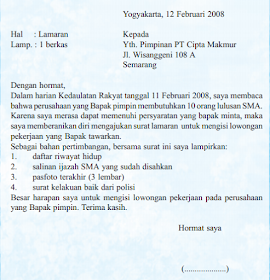 Yogyakarta, 12 Februari 2008

Hal : Lamaran
Lamp. : 1 berkas

Kepada
Yth. Pimpinan PT Cipta Makmur
Jl. Wisanggeni 108 A
Semarang

Dengan hormat,
Dalam harian Kedaulatan Rakyat tanggal 11 Februari 2008, saya membaca bahwa perusahaan yang Bapak pimpin membutuhkan 10 orang lulusan SMA. Karena saya merasa dapat memenuhi persyaratan yang bapak minta, maka saya memberanikan diri mengajukan surat lamaran untuk mengisi lowongan pekerjaan yang Bapak tawarkan.
Sebagai bahan pertimbangan, bersama surat ini saya lampirkan:
1. daftar riwayat hidup
2. salinan ijazah SMA yang sudah disahkan
3. pasfoto terakhir (3 lembar)
4. surat kelakuan baik dari polisi
Besar harapan saya untuk mengisi lowongan pekerjaan pada perusahaan yang Bapak pimpin. Terima kasih.

Hormat saya

(.....................)